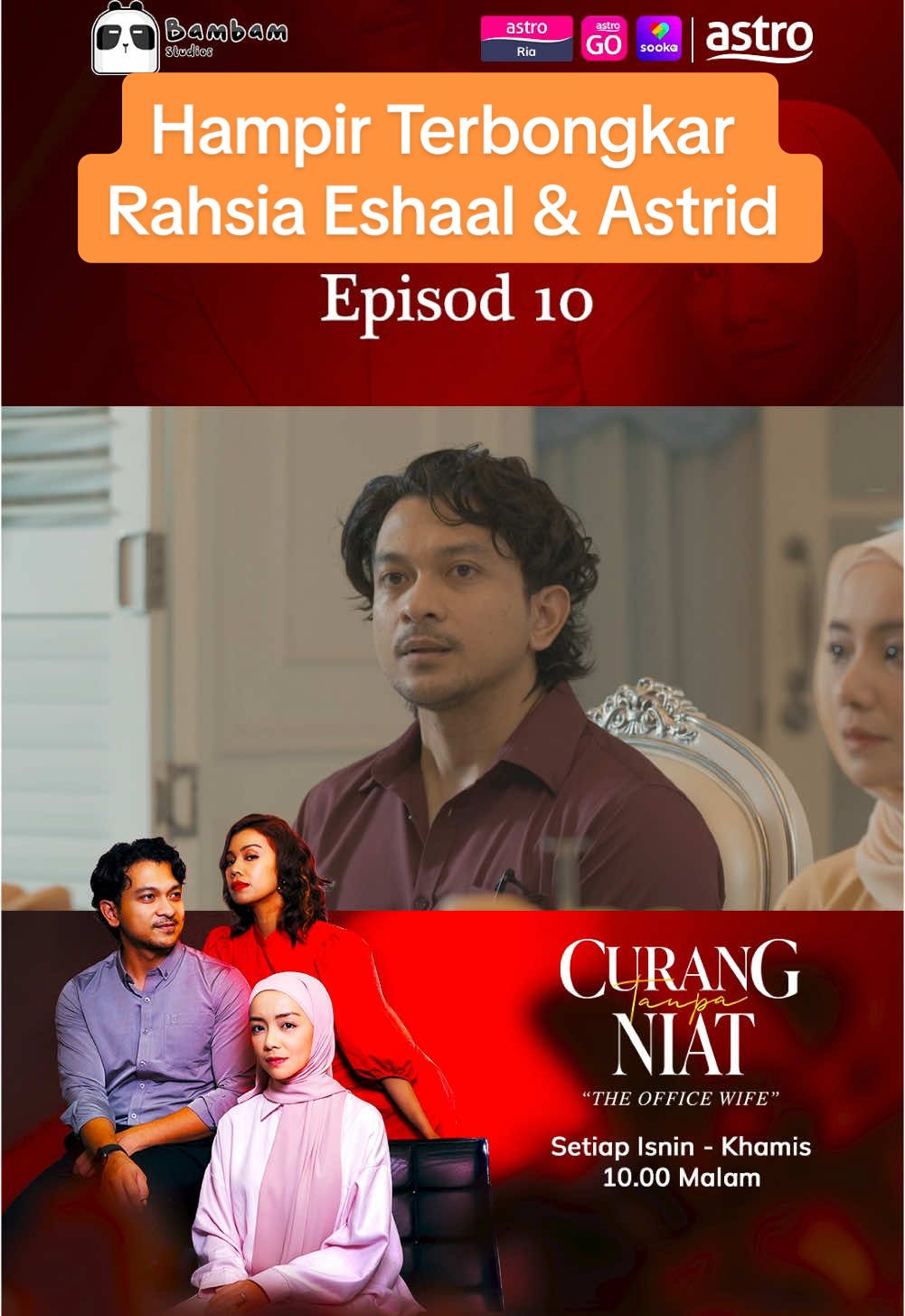 Bambam Studios

astro Ria
astro GO
sooka
astro

Hampir Terbongkar Rahsia Eshaal & Astrid

Episod 10

CURANG tanpa NIAT
"THE OFFICE WIFE"

Setiap Isnin - Khamis
10.00 Malam